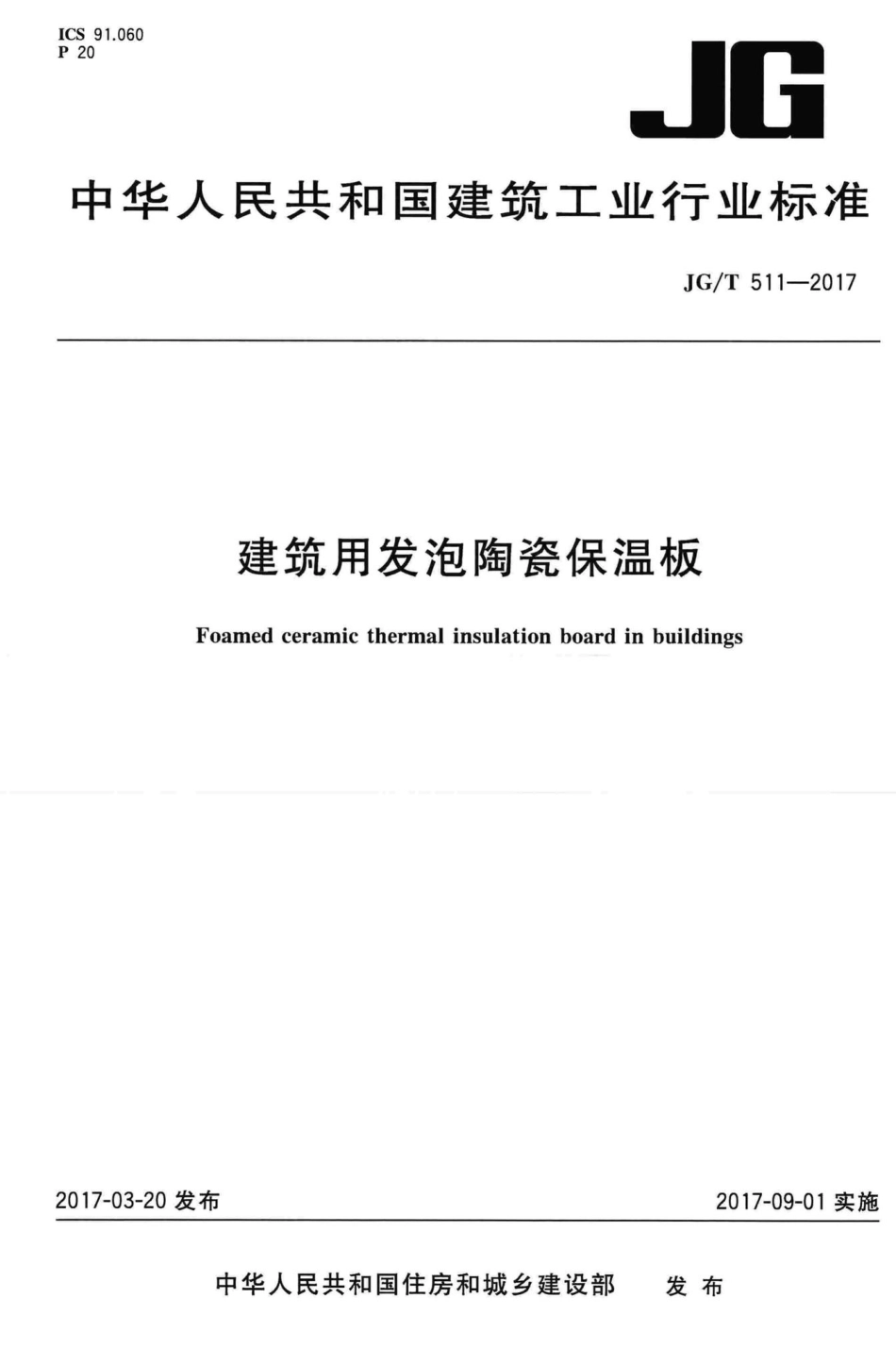 ICS 91.060
P 20

JG

中华人民共和国建筑工业行业标准

JG/T 511—2017

建筑用发泡陶瓷保温板

Foamed ceramic thermal insulation board in buildings

2017-03-20 发布

2017-09-01 实施

中华人民共和国住房和城乡建设部 发布